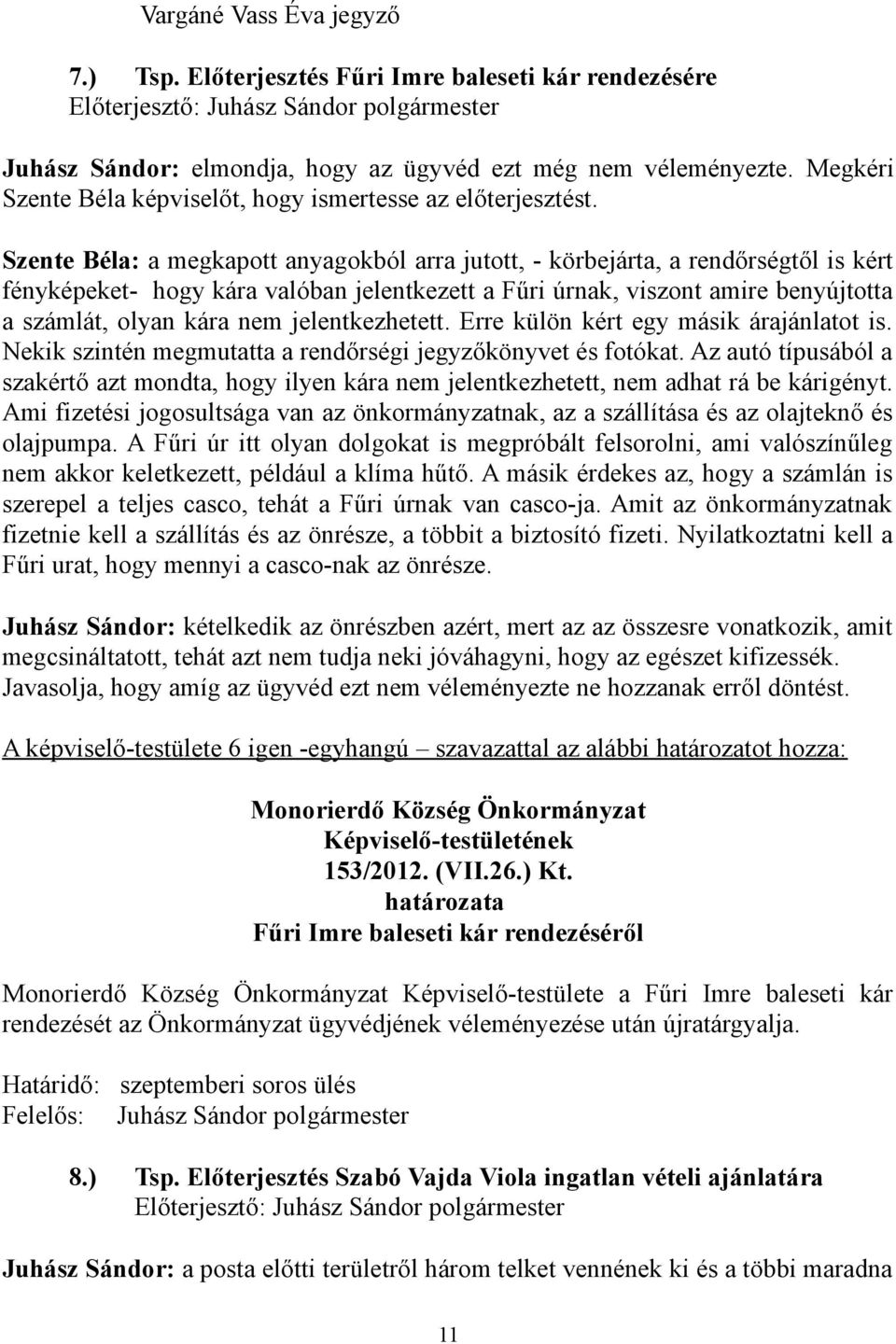 Vargáné Vass Éva jegyző

7.) Tsp. Előterjesztés Fűri Imre baleseti kár rendezésére
Előterjesztő: Juhász Sándor polgármester

Juhász Sándor: elmondja, hogy az ügyvéd ezt még nem véleményezte. Megkéri Szente Béla képviselőt, hogy ismertesse az előterjesztést.

Szente Béla: a megkapott anyagokból arra jutott, - körbejárta, a rendőrségtől is kért fényképeket- hogy kára valóban jelentkezett a Fűri úrnak, viszont amire benyújtotta a számlát, olyan kára nem jelentkezhetett. Erre külön kért egy másik árajánlatot is. Nekik szintén megmutatta a rendőrségi jegyzőkönyvet és fotókat. Az autó típusából a szakértő azt mondta, hogy ilyen kára nem jelentkezhetett, nem adhat rá be kárigényt. Ami fizetési jogosultsága van az önkormányzatnak, az a szállítása és az olajteknő és olajpumpa. A Fűri úr itt olyan dolgokat is megpróbált felsorolni, ami valószínűleg nem akkor keletkezett, például a klíma hűtő. A másik érdekes az, hogy a számlán is szerepel a teljes casco, tehát a Fűri úrnak van casco-ja. Amit az önkormányzatnak fizetnie kell a szállítás és az önrésze, a többit a biztosító fizeti. Nyilatkoztatni kell a Fűri urat, hogy mennyi a casco-nak az önrésze.

Juhász Sándor: kételkedik az önrészben azért, mert az az összesre vonatkozik, amit megcsináltatott, tehát azt nem tudja neki jóváhagyni, hogy az egészet kifizessék. Javasolja, hogy amíg az ügyvéd ezt nem véleményezte ne hozzanak erről döntést.

A képviselő-testülete 6 igen -egyhangú – szavazattal az alábbi határozatot hozza:

Monorierdő Község Önkormányzat
Képviselő-testületének
153/2012. (VII.26.) Kt.
határozata
Fűri Imre baleseti kár rendezéséről

Monorierdő Község Önkormányzat Képviselő-testülete a Fűri Imre baleseti kár rendezését az Önkormányzat ügyvédjének véleményezése után újratárgyalja.

Határidő: szeptemberi soros ülés
Felelős: Juhász Sándor polgármester

8.) Tsp. Előterjesztés Szabó Vajda Viola ingatlan vételi ajánlatára
Előterjesztő: Juhász Sándor polgármester

Juhász Sándor: a posta előtti területről három telket vennének ki és a többi maradna

11